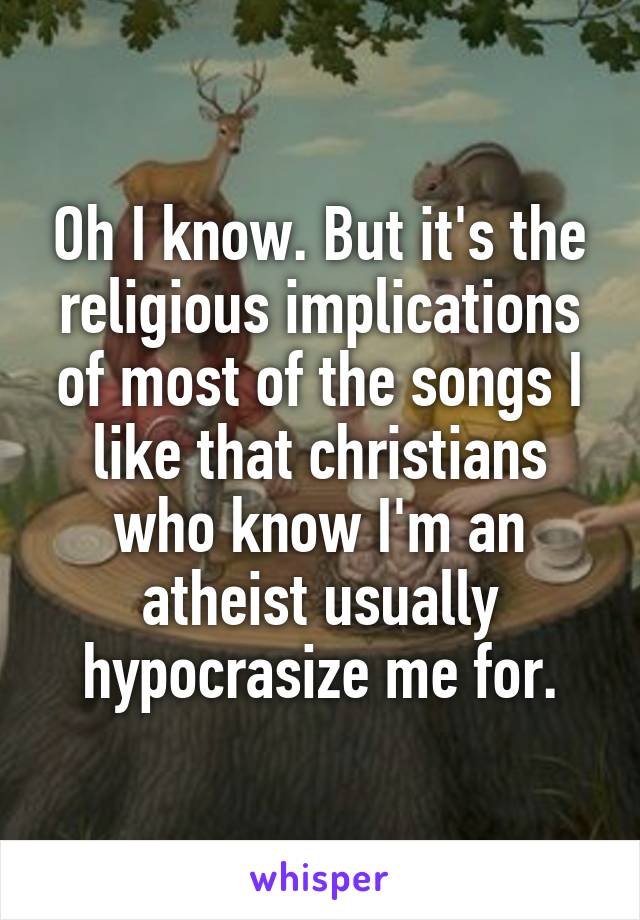 Oh I know. But it's the religious implications of most of the songs I like that christians who know I'm an atheist usually hypocrasize me for.

whisper